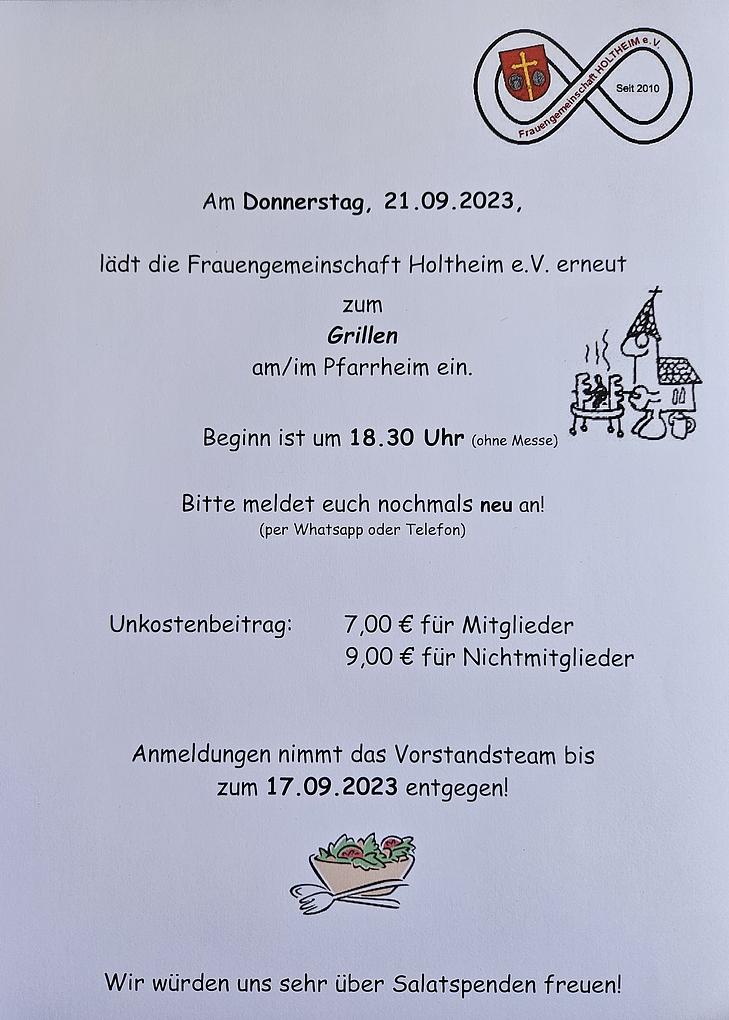 Frauengemeinschaft HOLTHEIM e.V.
Seit 2010

Am Donnerstag, 21.09.2023,

lädt die Frauengemeinschaft Holtheim e.V. erneut

zum

Grillen

am/im Pfarrheim ein.

Beginn ist um 18.30 Uhr (ohne Messe)

Bitte meldet euch nochmals neu an!
(per Whatsapp oder Telefon)

Unkostenbeitrag: 7,00 € für Mitglieder
9,00 € für Nichtmitglieder

Anmeldungen nimmt das Vorstandsteam bis zum 17.09.2023 entgegen!

Wir würden uns sehr über Salatspenden freuen!